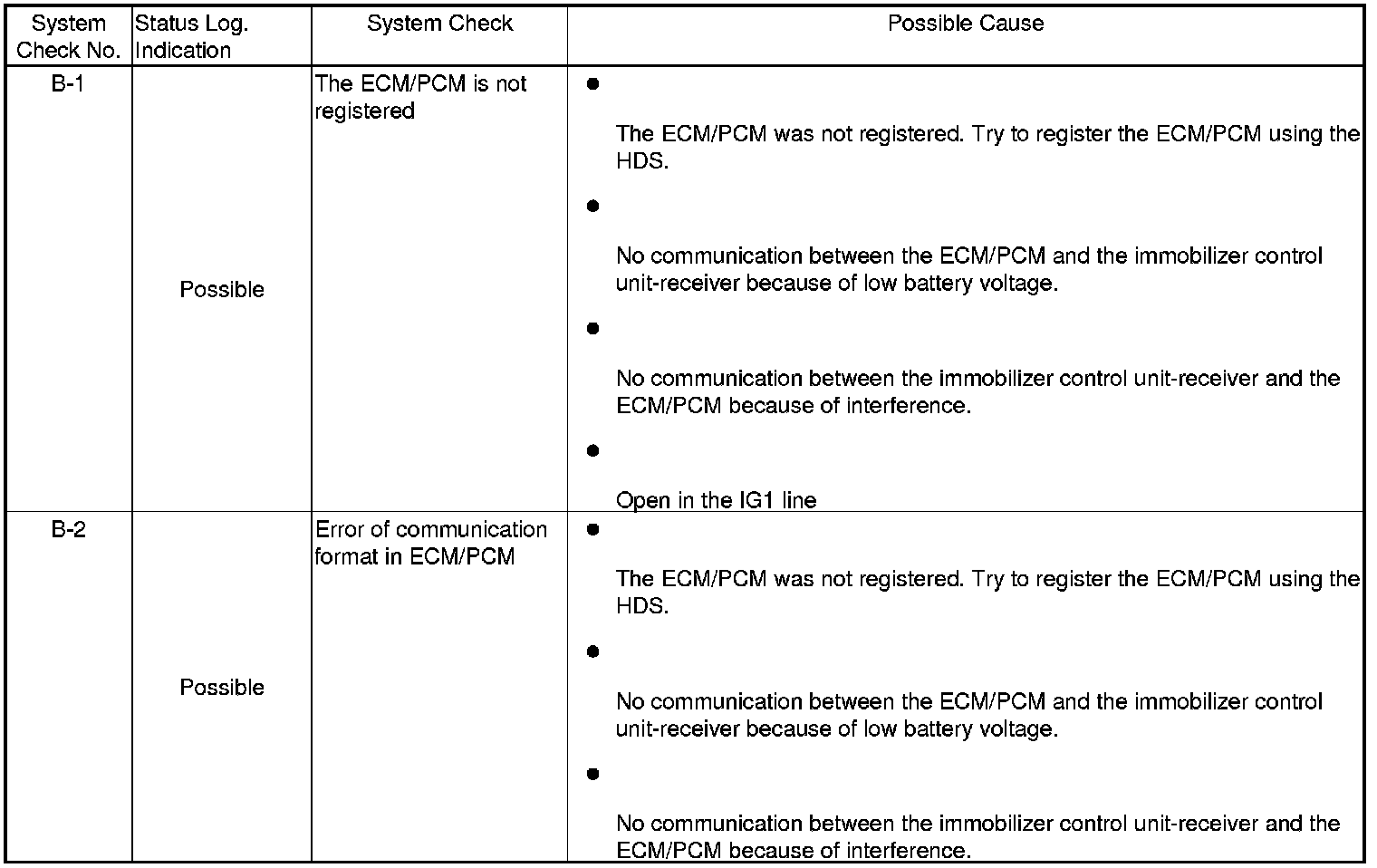 | System Check No. | Status Log. Indication | System Check | Possible Cause |
|---|---|---|---|
| B-1 | Possible | The ECM/PCM is not registered | • The ECM/PCM was not registered. Try to register the ECM/PCM using the HDS. • No communication between the ECM/PCM and the immobilizer control unit-receiver because of low battery voltage. • No communication between the immobilizer control unit-receiver and the ECM/PCM because of interference. • Open in the IG1 line |
| B-2 | Possible | Error of communication format in ECM/PCM | • The ECM/PCM was not registered. Try to register the ECM/PCM using the HDS. • No communication between the ECM/PCM and the immobilizer control unit-receiver because of low battery voltage. • No communication between the immobilizer control unit-receiver and the ECM/PCM because of interference. |